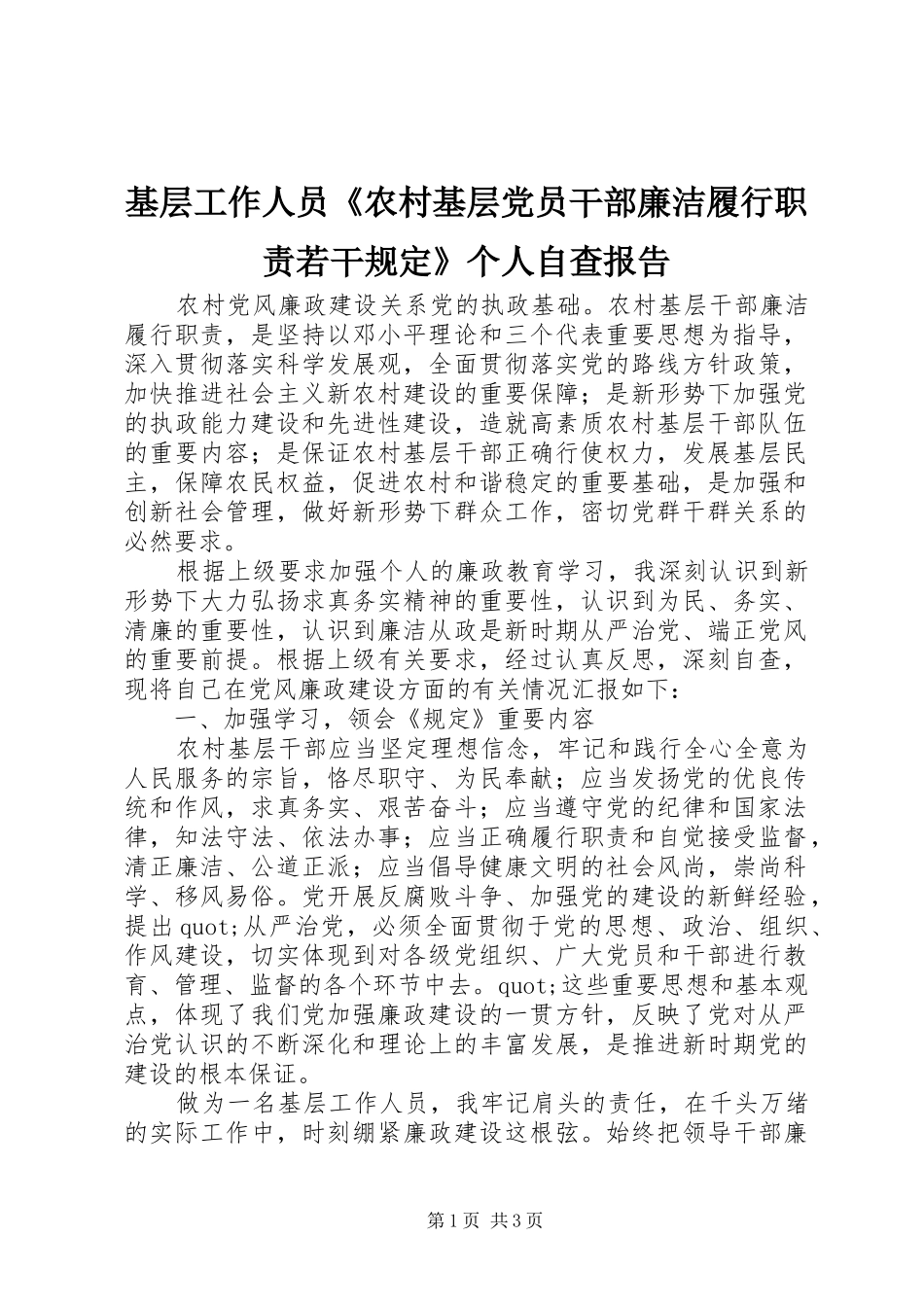 基层工作人员《农村基层党员干部廉洁履行职责若干规定》个人自查报告

农村党风廉政建设关系党的执政基础。农村基层干部廉洁履行职责，是坚持以邓小平理论和三个代表重要思想为指导，深入贯彻落实科学发展观，全面贯彻落实党的路线方针政策，加快推进社会主义新农村建设的重要保障；是新形势下加强党的执政能力建设和先进性建设，造就高素质农村基层干部队伍的重要内容；是保证农村基层干部正确行使权力，发展基层民主，保障农民权益，促进农村和谐稳定的重要基础，是加强和创新社会管理，做好新形势下群众工作，密切党群干群关系的必然要求。

根据上级要求加强个人的廉政教育学习，我深刻认识到新形势下大力弘扬求真务实精神的重要性，认识到为民、务实、清廉的重要性，认识到廉洁从政是新时期从严治党、端正党风的重要前提。根据上级有关要求，经过认真反思，深刻自查，现将自己在党风廉政建设方面的有关情况汇报如下：

一、加强学习，领会《规定》重要内容

农村基层干部应当坚定理想信念，牢记和践行全心全意为人民服务的宗旨，恪尽职守、为民奉献；应当发扬党的优良传统和作风，求真务实、艰苦奋斗；应当遵守党的纪律和国家法律，知法守法、依法办事；应当正确履行职责和自觉接受监督，清正廉洁、公道正派；应当倡导健康文明的社会风尚，崇尚科学、移风易俗。党开展反腐败斗争、加强党的建设的新鲜经验，提出quot;从严治党，必须全面贯彻于党的思想、政治、组织、作风建设，切实体现到对各级党组织、广大党员和干部进行教育、管理、监督的各个环节中去。quot;这些重要思想和基本观点，体现了我们党加强廉政建设的一贯方针，反映了党对从严治党认识的不断深化和理论上的丰富发展，是推进新时期党的建设的根本保证。

做为一名基层工作人员，我牢记肩头的责任，在千头万绪的实际工作中，时刻绷紧廉政建设这根弦。始终把领导干部廉

第1页 共3页